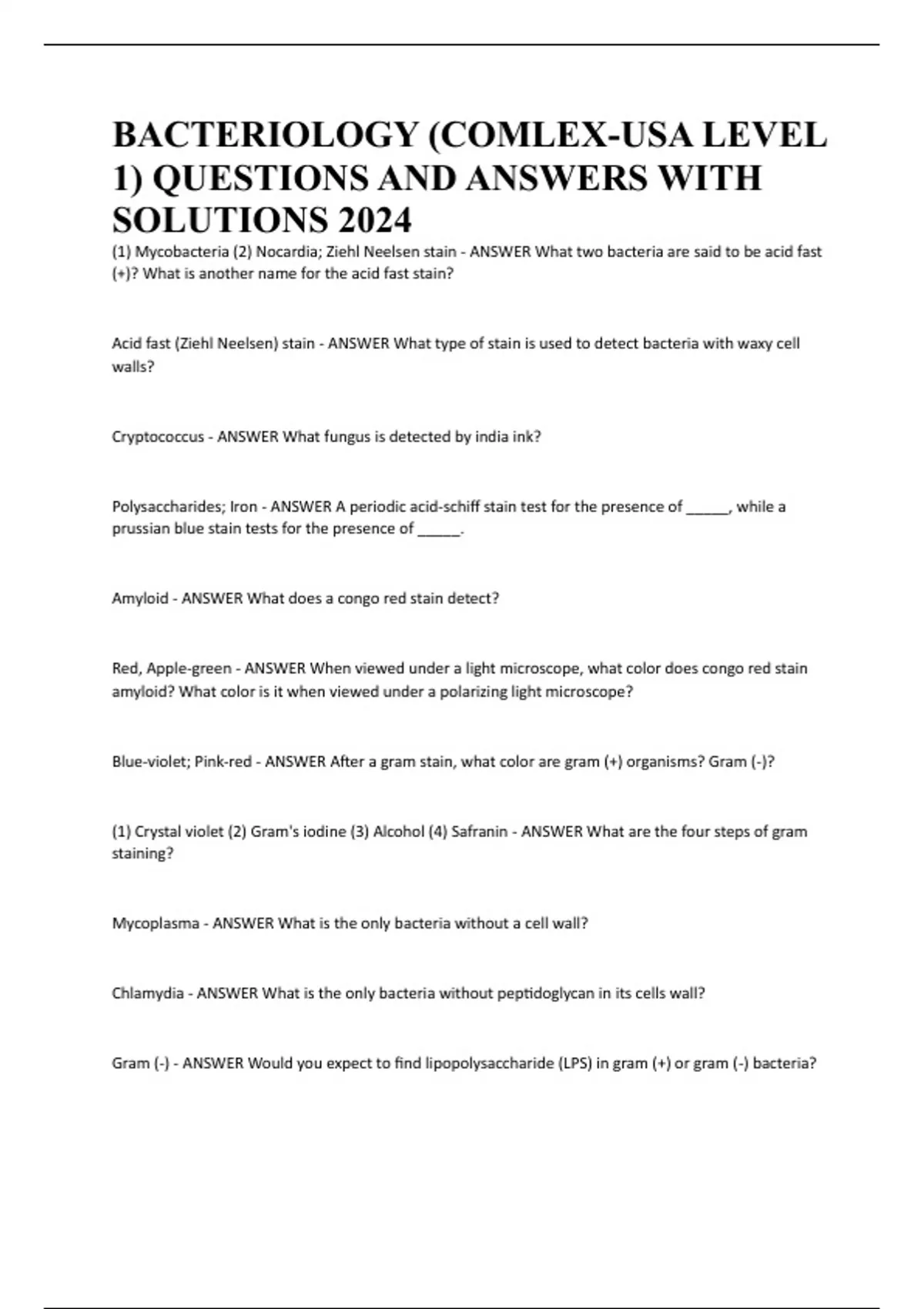 BACTERIOLOGY (COMLEX-USA LEVEL 1) QUESTIONS AND ANSWERS WITH SOLUTIONS 2024

(1) Mycobacteria (2) Nocardia; Ziehl Neelsen stain - ANSWER What two bacteria are said to be acid fast (+)? What is another name for the acid fast stain?

Acid fast (Ziehl Neelsen) stain - ANSWER What type of stain is used to detect bacteria with waxy cell walls?

Cryptococcus - ANSWER What fungus is detected by india ink?

Polysaccharides; Iron - ANSWER A periodic acid-schiff stain test for the presence of ______, while a prussian blue stain tests for the presence of ______.

Amyloid - ANSWER What does a congo red stain detect?

Red, Apple-green - ANSWER When viewed under a light microscope, what color does congo red stain amyloid? What color is it when viewed under a polarizing light microscope?

Blue-violet; Pink-red - ANSWER After a gram stain, what color are gram (+) organisms? Gram (-)?

(1) Crystal violet (2) Gram's iodine (3) Alcohol (4) Safranin - ANSWER What are the four steps of gram staining?

Mycoplasma - ANSWER What is the only bacteria without a cell wall?

Chlamydia - ANSWER What is the only bacteria without peptidoglycan in its cells wall?

Gram (-) - ANSWER Would you expect to find lipopolysaccharide (LPS) in gram (+) or gram (-) bacteria?